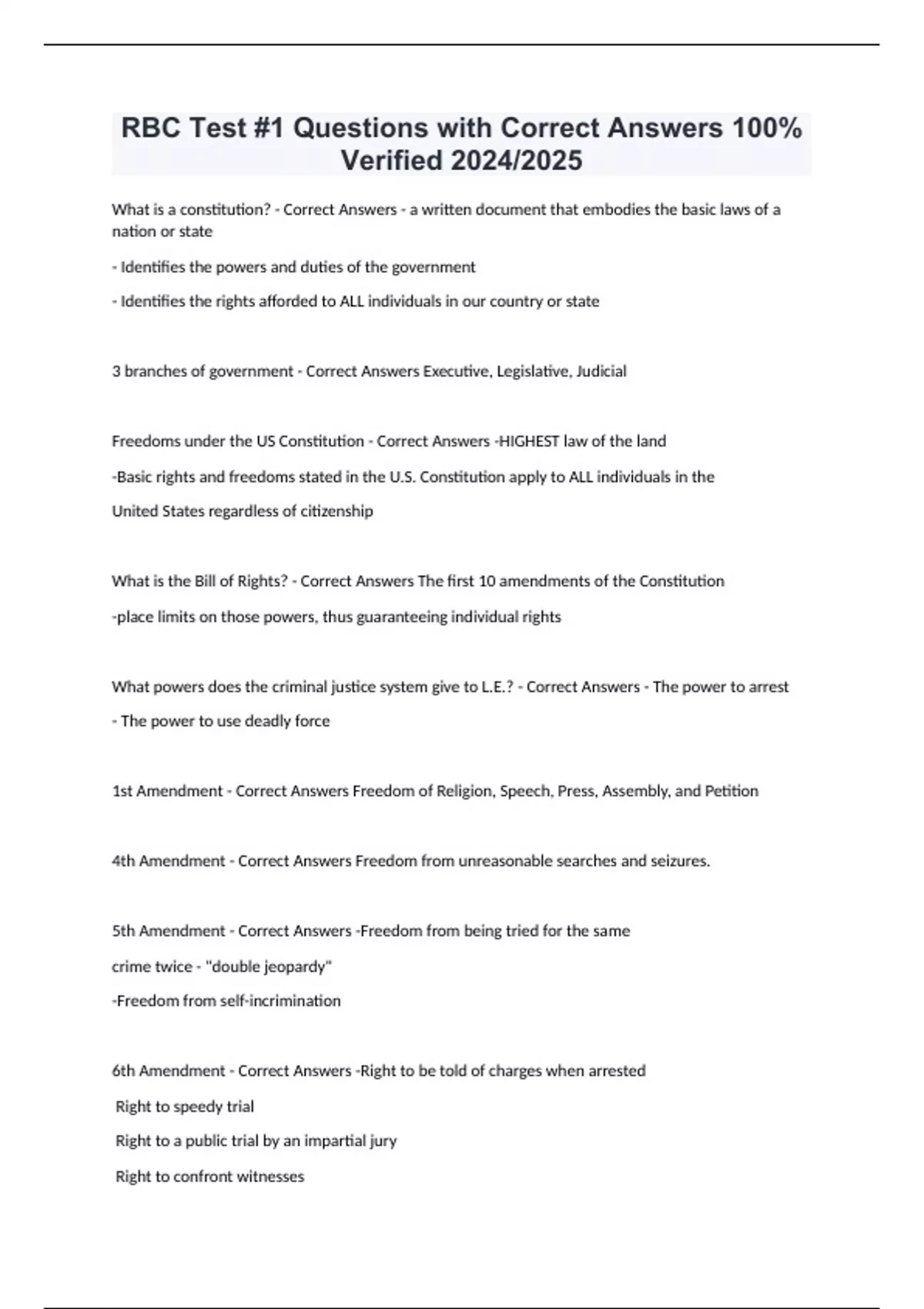 RBC Test #1 Questions with Correct Answers 100% Verified 2024/2025

What is a constitution? - Correct Answers - a written document that embodies the basic laws of a nation or state

- Identifies the powers and duties of the government

- Identifies the rights afforded to ALL individuals in our country or state

3 branches of government - Correct Answers Executive, Legislative, Judicial

Freedoms under the US Constitution - Correct Answers -HIGHEST law of the land

-Basic rights and freedoms stated in the U.S. Constitution apply to ALL individuals in the United States regardless of citizenship

What is the Bill of Rights? - Correct Answers The first 10 amendments of the Constitution

-place limits on those powers, thus guaranteeing individual rights

What powers does the criminal justice system give to L.E.? - Correct Answers - The power to arrest

- The power to use deadly force

1st Amendment - Correct Answers Freedom of Religion, Speech, Press, Assembly, and Petition

4th Amendment - Correct Answers Freedom from unreasonable searches and seizures.

5th Amendment - Correct Answers -Freedom from being tried for the same crime twice - "double jeopardy"

-Freedom from self-incrimination

6th Amendment - Correct Answers -Right to be told of charges when arrested

Right to speedy trial

Right to a public trial by an impartial jury

Right to confront witnesses